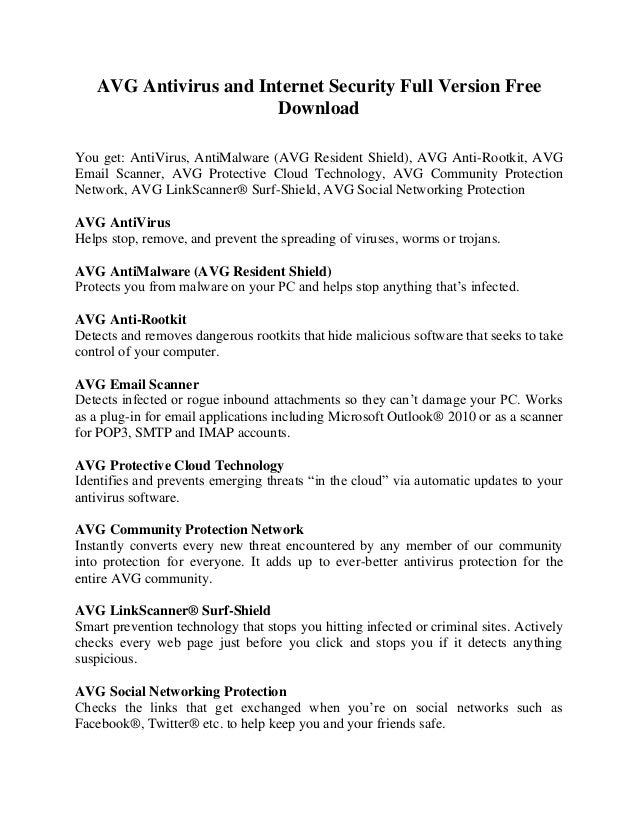 AVG Antivirus and Internet Security Full Version Free Download

You get: AntiVirus, AntiMalware (AVG Resident Shield), AVG Anti-Rootkit, AVG Email Scanner, AVG Protective Cloud Technology, AVG Community Protection Network, AVG LinkScanner® Surf-Shield, AVG Social Networking Protection

AVG AntiVirus
Helps stop, remove, and prevent the spreading of viruses, worms or trojans.

AVG AntiMalware (AVG Resident Shield)
Protects you from malware on your PC and helps stop anything that's infected.

AVG Anti-Rootkit
Detects and removes dangerous rootkits that hide malicious software that seeks to take control of your computer.

AVG Email Scanner
Detects infected or rogue inbound attachments so they can't damage your PC. Works as a plug-in for email applications including Microsoft Outlook® 2010 or as a scanner for POP3, SMTP and IMAP accounts.

AVG Protective Cloud Technology
Identifies and prevents emerging threats "in the cloud" via automatic updates to your antivirus software.

AVG Community Protection Network
Instantly converts every new threat encountered by any member of our community into protection for everyone. It adds up to ever-better antivirus protection for the entire AVG community.

AVG LinkScanner® Surf-Shield
Smart prevention technology that stops you hitting infected or criminal sites. Actively checks every web page just before you click and stops you if it detects anything suspicious.

AVG Social Networking Protection
Checks the links that get exchanged when you're on social networks such as Facebook®, Twitter® etc. to help keep you and your friends safe.